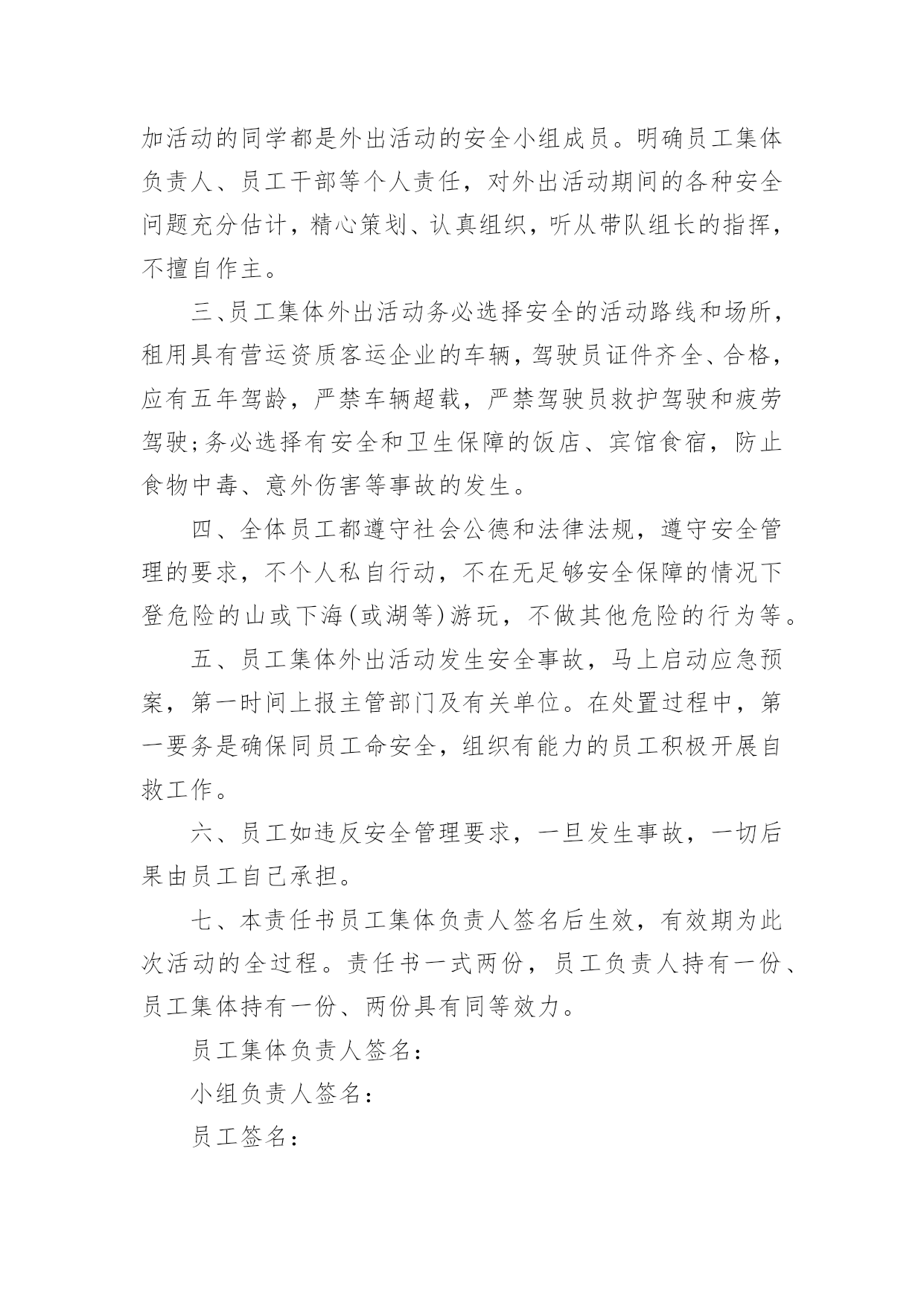 加活动的同学都是外出活动的安全小组成员。明确员工集体负责人、员工干部等个人责任，对外出活动期间的各种安全问题充分估计，精心策划、认真组织，听从带队组长的指挥，不擅自作主。

三、员工集体外出活动务必选择安全的活动路线和场所，租用具有营运资质客运企业的车辆，驾驶员证件齐全、合格，应有五年驾龄，严禁车辆超载，严禁驾驶员救护驾驶和疲劳驾驶;务必选择有安全和卫生保障的饭店、宾馆食宿，防止食物中毒、意外伤害等事故的发生。

四、全体员工都遵守社会公德和法律法规，遵守安全管理的要求，不个人私自行动，不在无足够安全保障的情况下登危险的山或下海(或湖等)游玩，不做其他危险的行为等。

五、员工集体外出活动发生安全事故，马上启动应急预案，第一时间上报主管部门及有关单位。在处置过程中，第一要务是确保同员工命安全，组织有能力的员工积极开展自救工作。

六、员工如违反安全管理要求，一旦发生事故，一切后果由员工自己承担。

七、本责任书员工集体负责人签名后生效，有效期为此次活动的全过程。责任书一式两份，员工负责人持有一份、员工集体持有一份、两份具有同等效力。

员工集体负责人签名：

小组负责人签名：

员工签名：